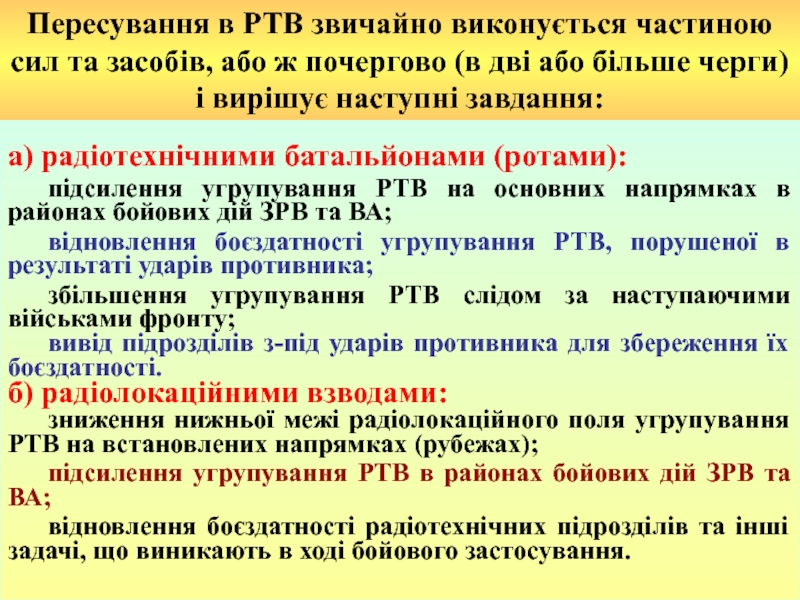 Пересування в РТВ звичайно виконується частиною сил та засобів, або ж почергово (в дві або більше черги) і вирішує наступні завдання:

а) радіотехнічними батальйонами (ротами):

підсилення угрупування РТВ на основних напрямках в районах бойових дій ЗРВ та ВА;

відновлення боєздатності угрупування РТВ, порушеної в результаті ударів противника;

збільшення угрупування РТВ слідом за наступаючими військами фронту;

вивід підрозділів з-під ударів противника для збереження їх боєздатності.

б) радіолокаційними взводами:

зниження нижньої межі радіолокаційного поля угрупування РТВ на встановлених напрямках (рубежах);

підсилення угрупування РТВ в районах бойових дій ЗРВ та ВА;

відновлення боєздатності радіотехнічних підрозділів та інші задачі, що виникають в ході бойового застосування.